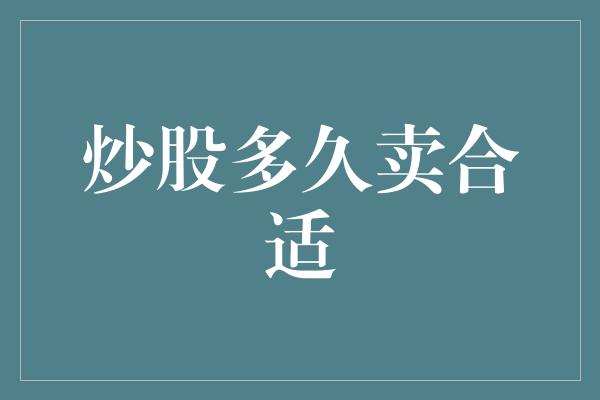 炒股多久卖合适